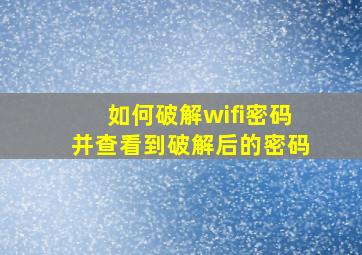 如何破解wifi密码
并查看到破解后的密码